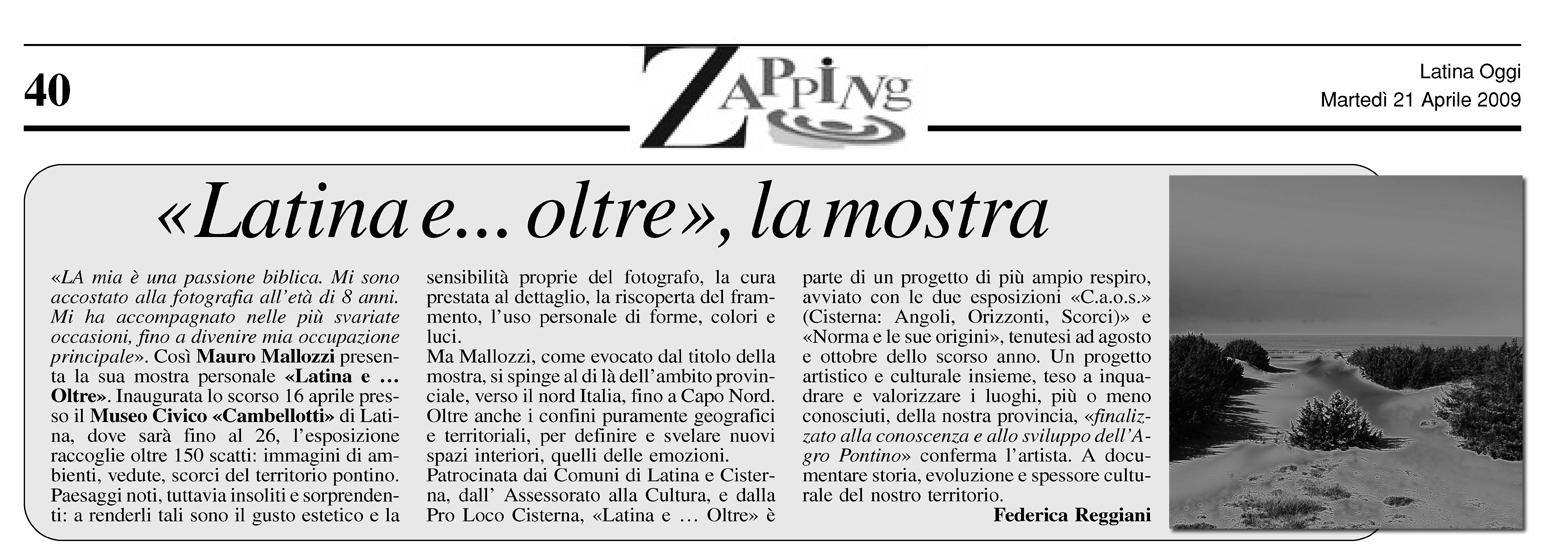 40

ZAPPING

Latina Oggi
Martedì 21 Aprile 2009

«Latina e... oltre», la mostra

«LA mia è una passione biblica. Mi sono accostato alla fotografia all'età di 8 anni. Mi ha accompagnato nelle più svariate occasioni, fino a divenire mia occupazione principale». Così Mauro Mallozzi presenta la sua mostra personale «Latina e … Oltre». Inaugurata lo scorso 16 aprile presso il Museo Civico «Cambellotti» di Latina, dove sarà fino al 26, l'esposizione raccoglie oltre 150 scatti: immagini di ambienti, vedute, scorci del territorio pontino. Paesaggi noti, tuttavia insoliti e sorprendenti: a renderli tali sono il gusto estetico e la sensibilità proprie del fotografo, la cura prestata al dettaglio, la riscoperta del frammento, l'uso personale di forme, colori e luci.
Ma Mallozzi, come evocato dal titolo della mostra, si spinge al di là dell'ambito provinciale, verso il nord Italia, fino a Capo Nord. Oltre anche i confini puramente geografici e territoriali, per definire e svelare nuovi spazi interiori, quelli delle emozioni.
Patrocinata dai Comuni di Latina e Cisterna, dall' Assessorato alla Cultura, e dalla Pro Loco Cisterna, «Latina e … Oltre» è parte di un progetto di più ampio respiro, avviato con le due esposizioni «C.a.o.s.» (Cisterna: Angoli, Orizzonti, Scorci)» e «Norma e le sue origini», tenutesi ad agosto e ottobre dello scorso anno. Un progetto artistico e culturale insieme, teso a inquadrare e valorizzare i luoghi, più o meno conosciuti, della nostra provincia, «finalizzato alla conoscenza e allo sviluppo dell'Agro Pontino» conferma l'artista. A documentare storia, evoluzione e spessore culturale del nostro territorio.
Federica Reggiani